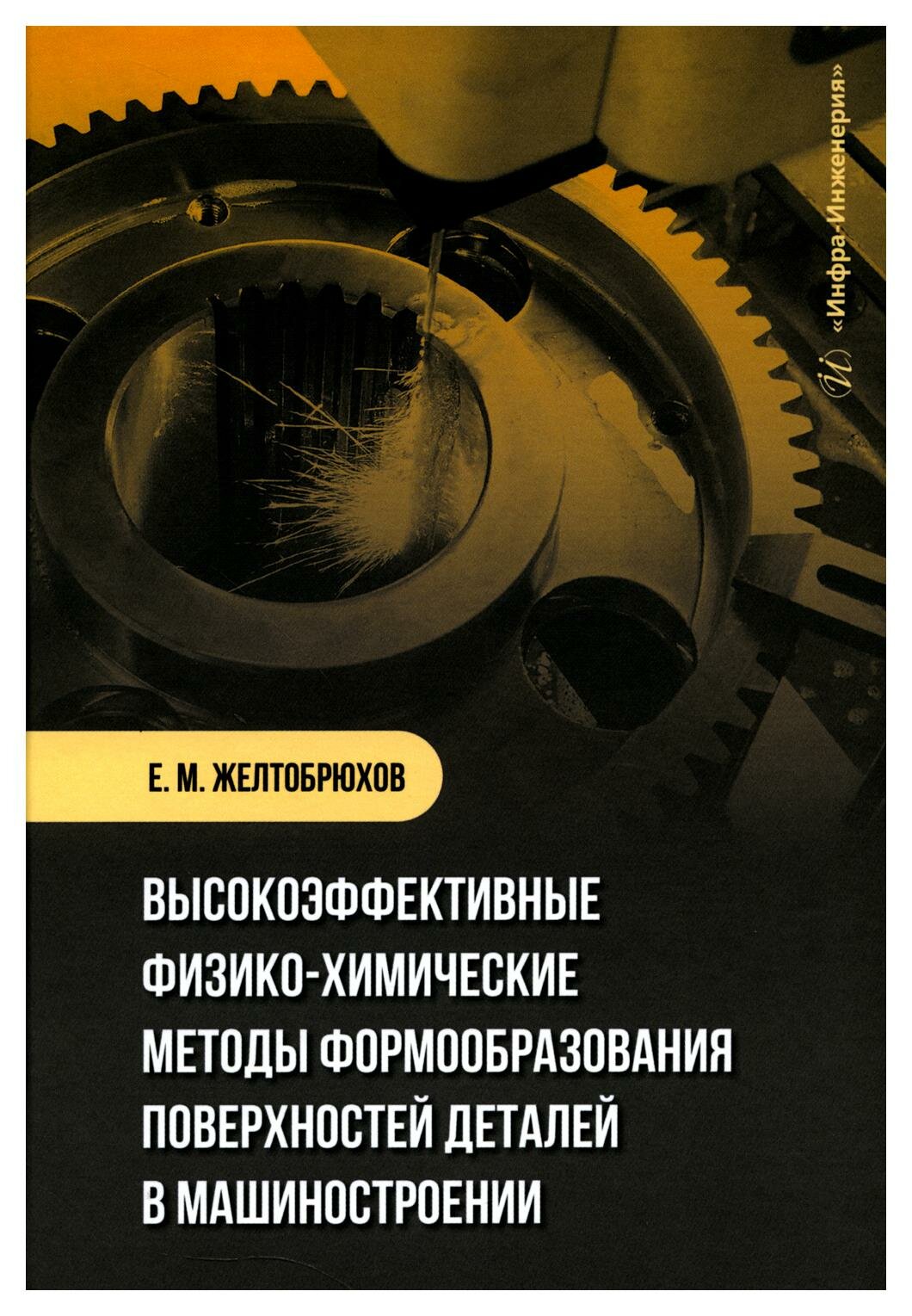 «Инфра-Инженерия»

Е. М. ЖЕЛТОБРЮХОВ

ВЫСОКОЭФФЕКТИВНЫЕ ФИЗИКО-ХИМИЧЕСКИЕ МЕТОДЫ ФОРМООБРАЗОВАНИЯ ПОВЕРХНОСТЕЙ ДЕТАЛЕЙ В МАШИНОСТРОЕНИИ